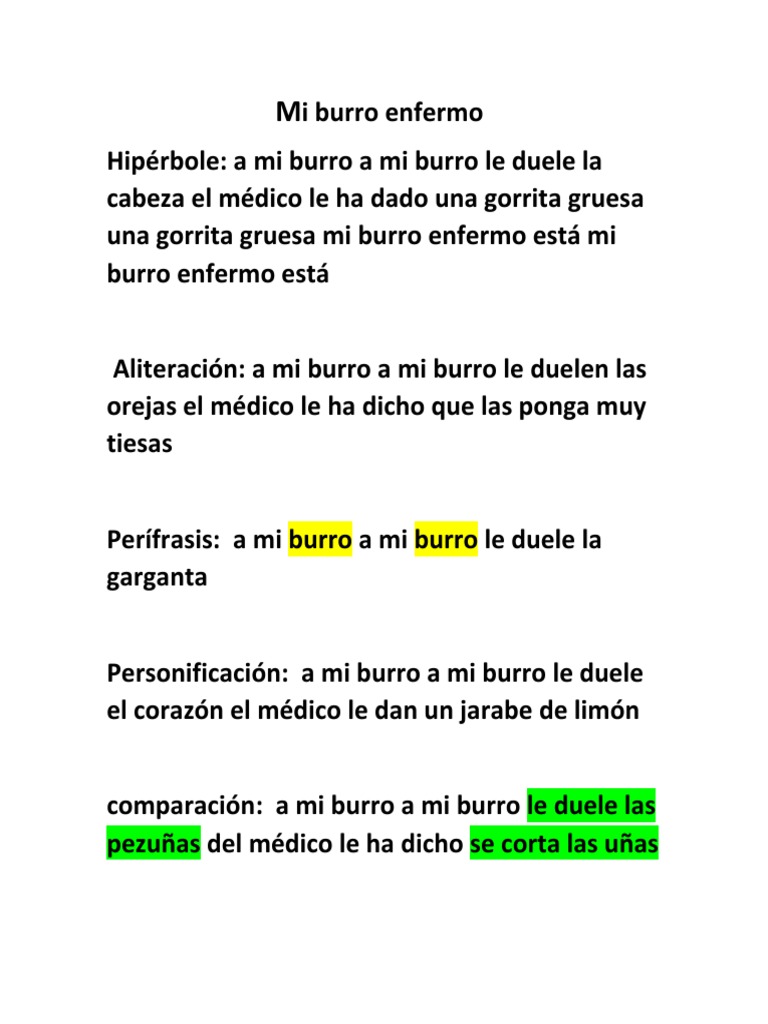 Mi burro enfermo

Hipérbole: a mi burro a mi burro le duele la cabeza el médico le ha dado una gorrita gruesa una gorrita gruesa mi burro enfermo está mi burro enfermo está

Aliteración: a mi burro a mi burro le duelen las orejas el médico le ha dicho que las ponga muy tiesas

Perífrasis: a mi burro a mi burro le duele la garganta

Personificación: a mi burro a mi burro le duele el corazón el médico le dan un jarabe de limón

comparación: a mi burro a mi burro le duele las pezuñas del médico le ha dicho se corta las uñas